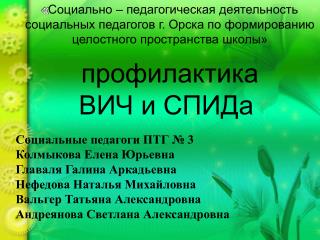 «Социально – педагогическая деятельность социальных педагогов г. Орска по формированию целостного пространства школы»

профилактика ВИЧ и СПИДа

Социальные педагоги ПТГ № 3
Колмыкова Елена Юрьевна
Главаля Галина Аркадьевна
Нефедова Наталья Михайловна
Вальгер Татьяна Александровна
Андреянова Светлана Александровна